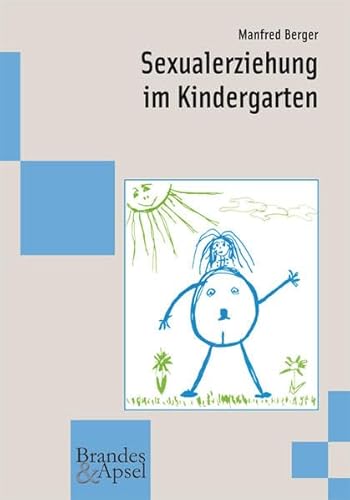 Manfred Berger

Sexualerziehung im Kindergarten

Brandes & Apsel